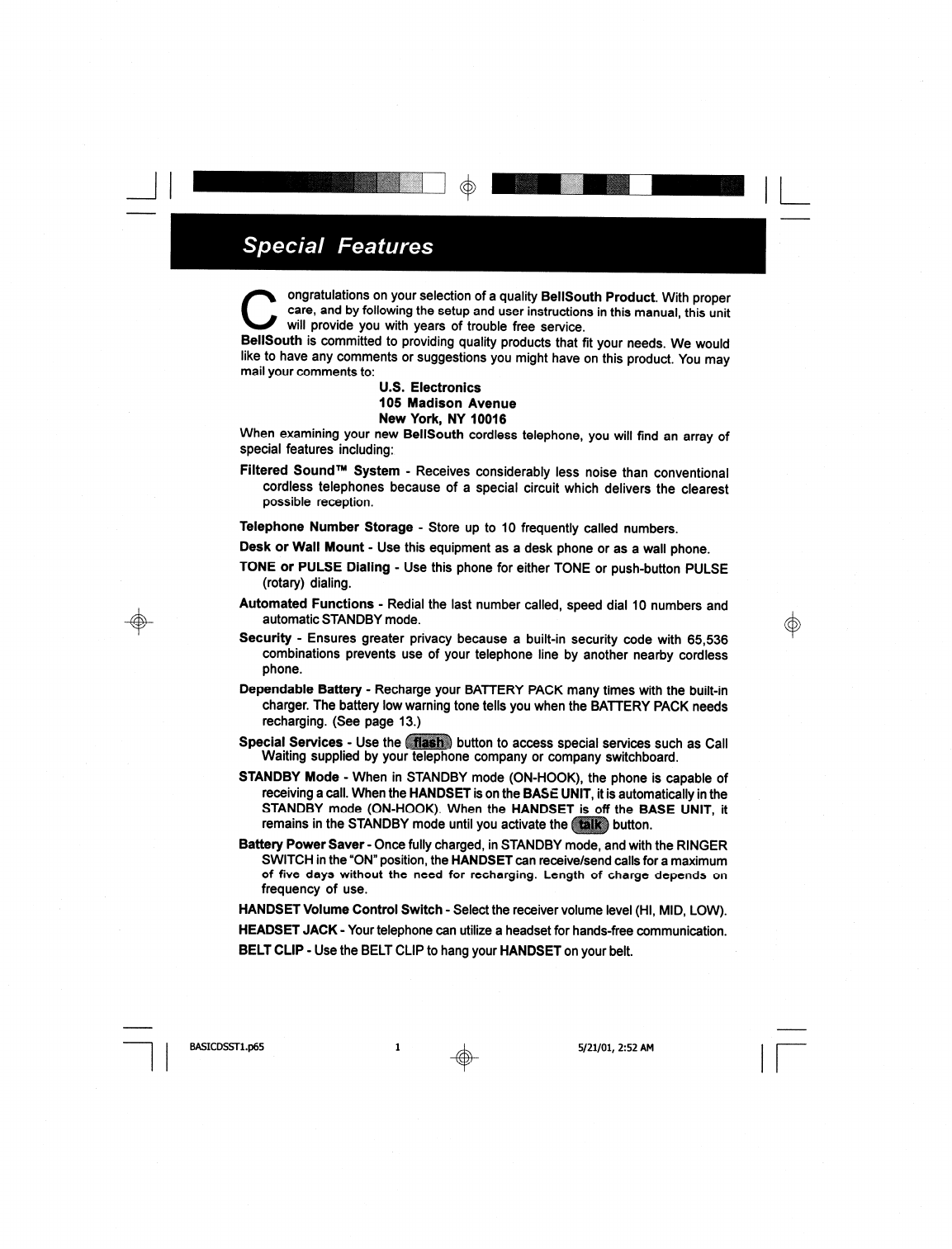 Special Features

Congratulations on your selection of a quality BellSouth Product. With proper care, and by following the setup and user instructions in this manual, this unit will provide you with years of trouble free service.

BellSouth is committed to providing quality products that fit your needs. We would like to have any comments or suggestions you might have on this product. You may mail your comments to:

U.S. Electronics
105 Madison Avenue
New York, NY 10016

When examining your new BellSouth cordless telephone, you will find an array of special features including:

Filtered Sound™ System - Receives considerably less noise than conventional cordless telephones because of a special circuit which delivers the clearest possible reception.

Telephone Number Storage - Store up to 10 frequently called numbers.

Desk or Wall Mount - Use this equipment as a desk phone or as a wall phone.

TONE or PULSE Dialing - Use this phone for either TONE or push-button PULSE (rotary) dialing.

Automated Functions - Redial the last number called, speed dial 10 numbers and automatic STANDBY mode.

Security - Ensures greater privacy because a built-in security code with 65,536 combinations prevents use of your telephone line by another nearby cordless phone.

Dependable Battery - Recharge your BATTERY PACK many times with the built-in charger. The battery low warning tone tells you when the BATTERY PACK needs recharging. (See page 13.)

Special Services - Use the flash button to access special services such as Call Waiting supplied by your telephone company or company switchboard.

STANDBY Mode - When in STANDBY mode (ON-HOOK), the phone is capable of receiving a call. When the HANDSET is on the BASE UNIT, it is automatically in the STANDBY mode (ON-HOOK). When the HANDSET is off the BASE UNIT, it remains in the STANDBY mode until you activate the talk button.

Battery Power Saver - Once fully charged, in STANDBY mode, and with the RINGER SWITCH in the "ON" position, the HANDSET can receive/send calls for a maximum of five days without the need for recharging. Length of charge depends on frequency of use.

HANDSET Volume Control Switch - Select the receiver volume level (HI, MID, LOW).

HEADSET JACK - Your telephone can utilize a headset for hands-free communication.

BELT CLIP - Use the BELT CLIP to hang your HANDSET on your belt.

BASICDSST1.p65 1 5/21/01, 2:52 AM